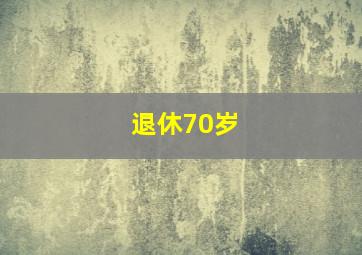 退休70岁